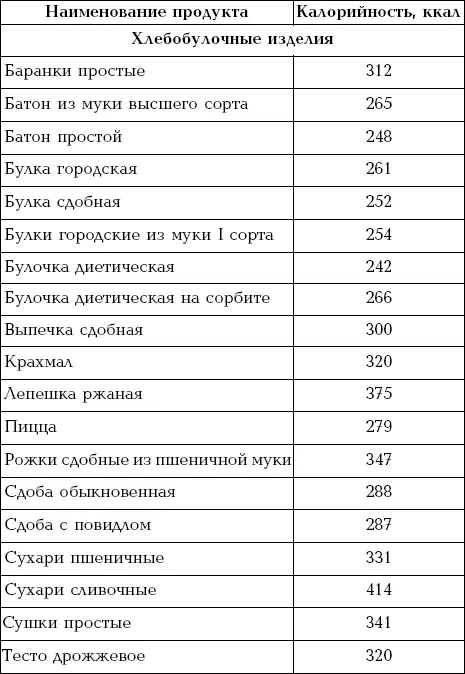 | Наименование продукта | Калорийность, ккал |
|---|---|
| Хлебобулочные изделия | |
| Баранки простые | 312 |
| Батон из муки высшего сорта | 265 |
| Батон простой | 248 |
| Булка городская | 261 |
| Булка сдобная | 252 |
| Булки городские из муки I сорта | 254 |
| Булочка диетическая | 242 |
| Булочка диетическая на сорбите | 266 |
| Выпечка сдобная | 300 |
| Крахмал | 320 |
| Лепешка ржаная | 375 |
| Пицца | 279 |
| Рожки сдобные из пшеничной муки | 347 |
| Сдоба обыкновенная | 288 |
| Сдоба с повидлом | 287 |
| Сухари пшеничные | 331 |
| Сухари сливочные | 414 |
| Сушки простые | 341 |
| Тесто дрожжевое | 320 |